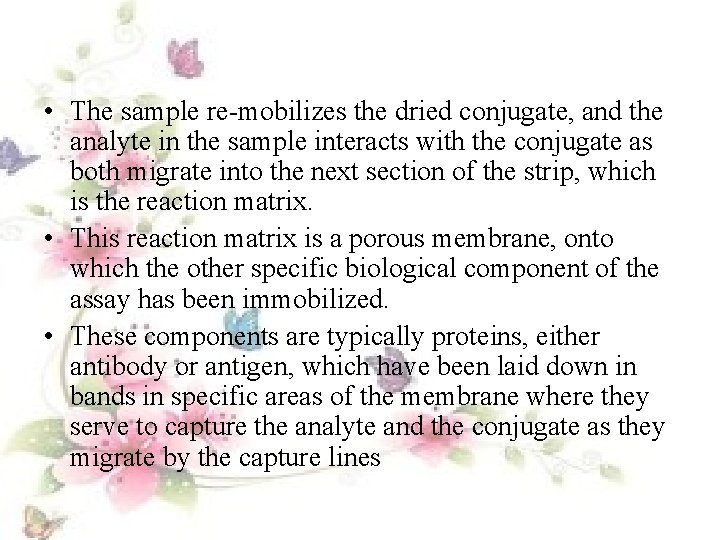 • The sample re-mobilizes the dried conjugate, and the analyte in the sample interacts with the conjugate as both migrate into the next section of the strip, which is the reaction matrix.
• This reaction matrix is a porous membrane, onto which the other specific biological component of the assay has been immobilized.
• These components are typically proteins, either antibody or antigen, which have been laid down in bands in specific areas of the membrane where they serve to capture the analyte and the conjugate as they migrate by the capture lines